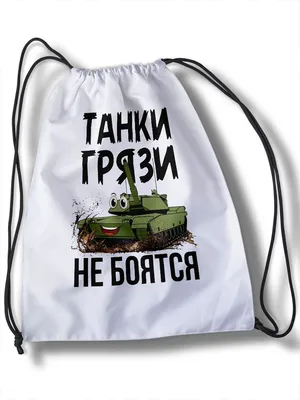 ТАНКИ ГРЯЗИ

НЕ БОЯТСЯ